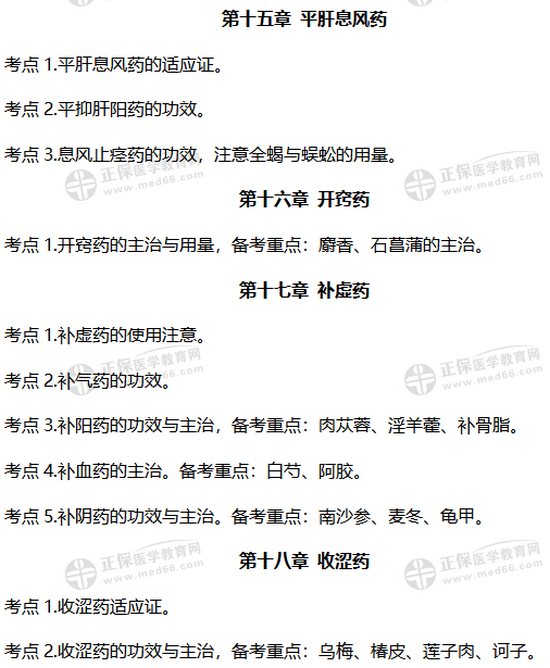 第十五章 平肝息风药

考点1.平肝息风药的适应证。

考点2.平抑肝阳药的功效。

考点3.息风止痉药的功效，注意全蝎与蜈蚣的用量。

第十六章 开窍药

考点1.开窍药的主治与用量，备考重点：麝香、石菖蒲的主治。

第十七章 补虚药

考点1.补虚药的使用注意。

考点2.补气药的功效。

考点3.补阳药的功效与主治，备考重点：肉苁蓉、淫羊藿、补骨脂。

考点4.补血药的主治。备考重点：白芍、阿胶。

考点5.补阴药的功效与主治。备考重点：南沙参、麦冬、龟甲。

第十八章 收涩药

考点1.收涩药适应证。

考点2.收涩药的功效与主治，备考重点：乌梅、椿皮、莲子肉、诃子。

正保医学教育网 www.med66.com